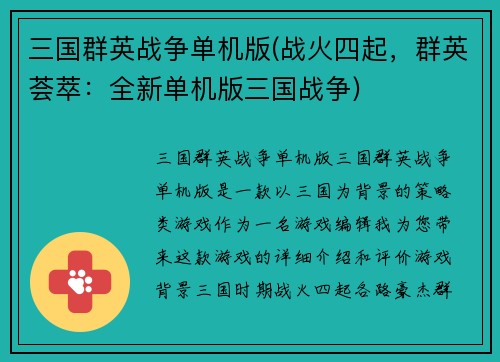 三国群英战争单机版(战火四起，群英荟萃：全新单机版三国战争)

三国群英战争单机版三国群英战争单机版是一款以三国为背景的策略类游戏作为一名游戏编辑我为您带来这款游戏的详细介绍和评价游戏背景三国时期战火四起各路豪杰群